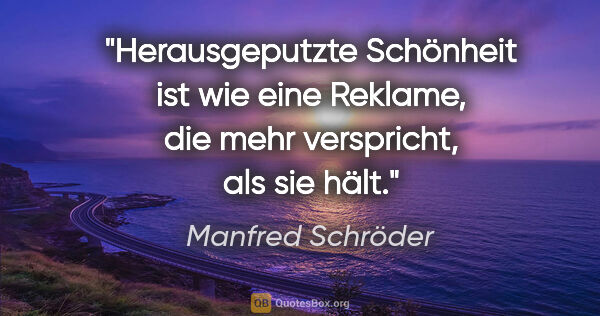 "Herausgeputzte Schönheit ist wie eine Reklame, die mehr verspricht, als sie hält."

Manfred Schröder

QB QuotesBox.org